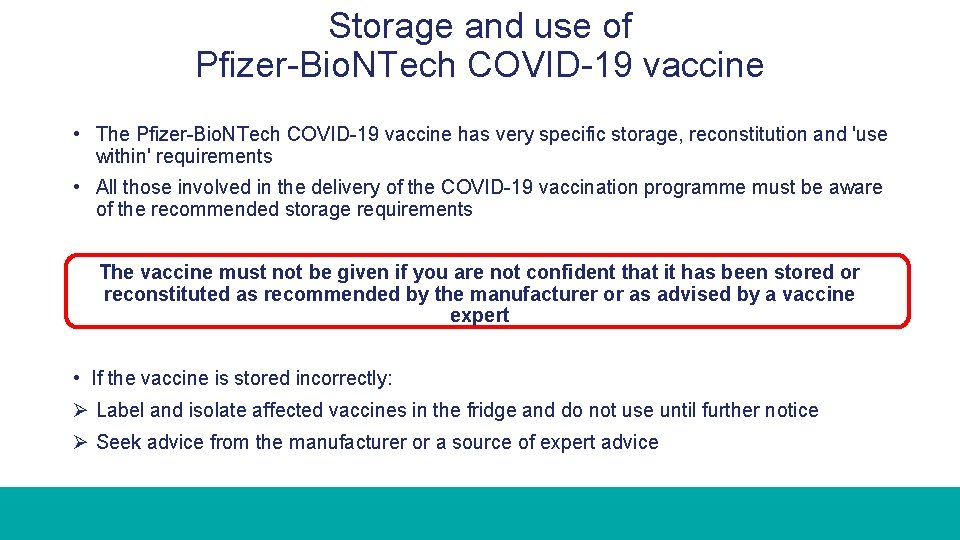 Storage and use of
Pfizer-BioNTech COVID-19 vaccine

• The Pfizer-BioNTech COVID-19 vaccine has very specific storage, reconstitution and 'use within' requirements

• All those involved in the delivery of the COVID-19 vaccination programme must be aware of the recommended storage requirements

The vaccine must not be given if you are not confident that it has been stored or reconstituted as recommended by the manufacturer or as advised by a vaccine expert

• If the vaccine is stored incorrectly:

➢ Label and isolate affected vaccines in the fridge and do not use until further notice

➢ Seek advice from the manufacturer or a source of expert advice